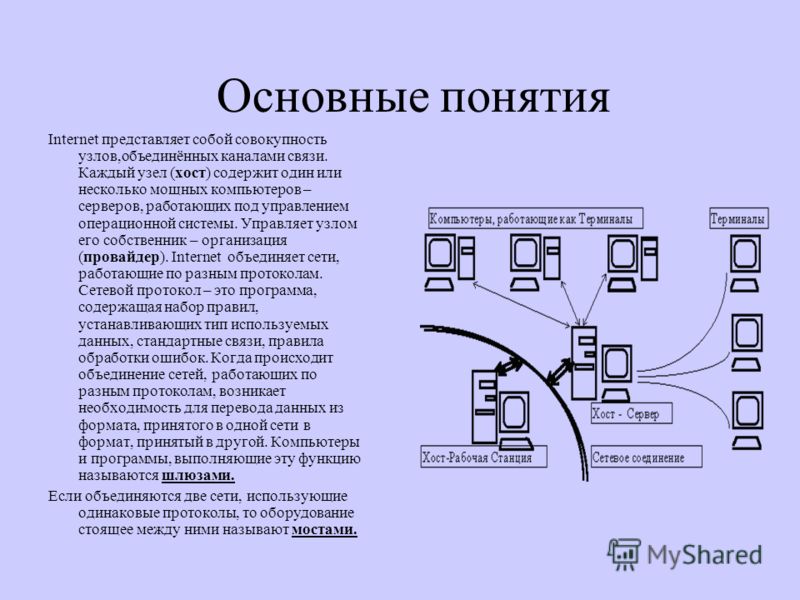 Основные понятия

Internet представляет собой совокупность узлов,объединённых каналами связи. Каждый узел (хост) содержит один или несколько мощных компьютеров – серверов, работающих под управлением операционной системы. Управляет узлом его собственник – организация (провайдер). Internet объединяет сети, работающие по разным протоколам. Сетевой протокол – это программа, содержащая набор правил, устанавливающих тип используемых данных, стандартные связи, правила обработки ошибок. Когда происходит объединение сетей, работающих по разным протоколам, возникает необходимость для перевода данных из формата, принятого в одной сети в формат, принятый в другой. Компьютеры и программы, выполняющие эту функцию называются шлюзами.

Если объединяются две сети, использующие одинаковые протоколы, то оборудование стоящее между ними называют мостами.

Компьютеры, работающие как Терминалы

Терминалы

Хост - Сервер

Хост-Рабочая Станция

Сетевое соединение

MyShared